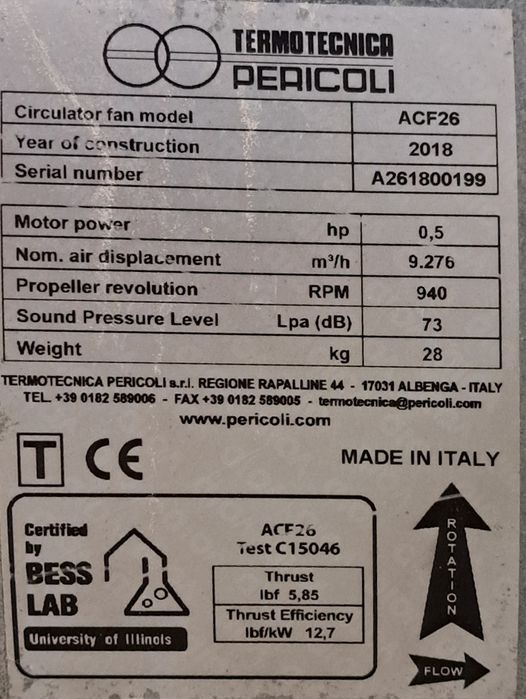 TERMOTECNICA
PERICOLI

| Circulator fan model | ACF26 |
|---|---|
| Year of construction | 2018 |
| Serial number | A261800199 |

| Motor power | hp | 0,5 |
|---|---|---|
| Nom. air displacement | $m^3/h$ | 9.276 |
| Propeller revolution | RPM | 940 |
| Sound Pressure Level | Lpa (dB) | 73 |
| Weight | kg | 28 |

TERMOTECNICA PERICOLI s.r.l. REGIONE RAPALLINE 44 - 17031 ALBENGA - ITALY
TEL. +39 0182 589006 - FAX +39 0182 589005 - termotecnica@pericoli.com
www.pericoli.com

T CE

MADE IN ITALY

Certified
by
BESS
LAB
University of Illinois

ACF26
Test C15046

Thrust
lbf 5,85
Thrust Efficiency
lbf/kW 12,7

ROTATION

FLOW